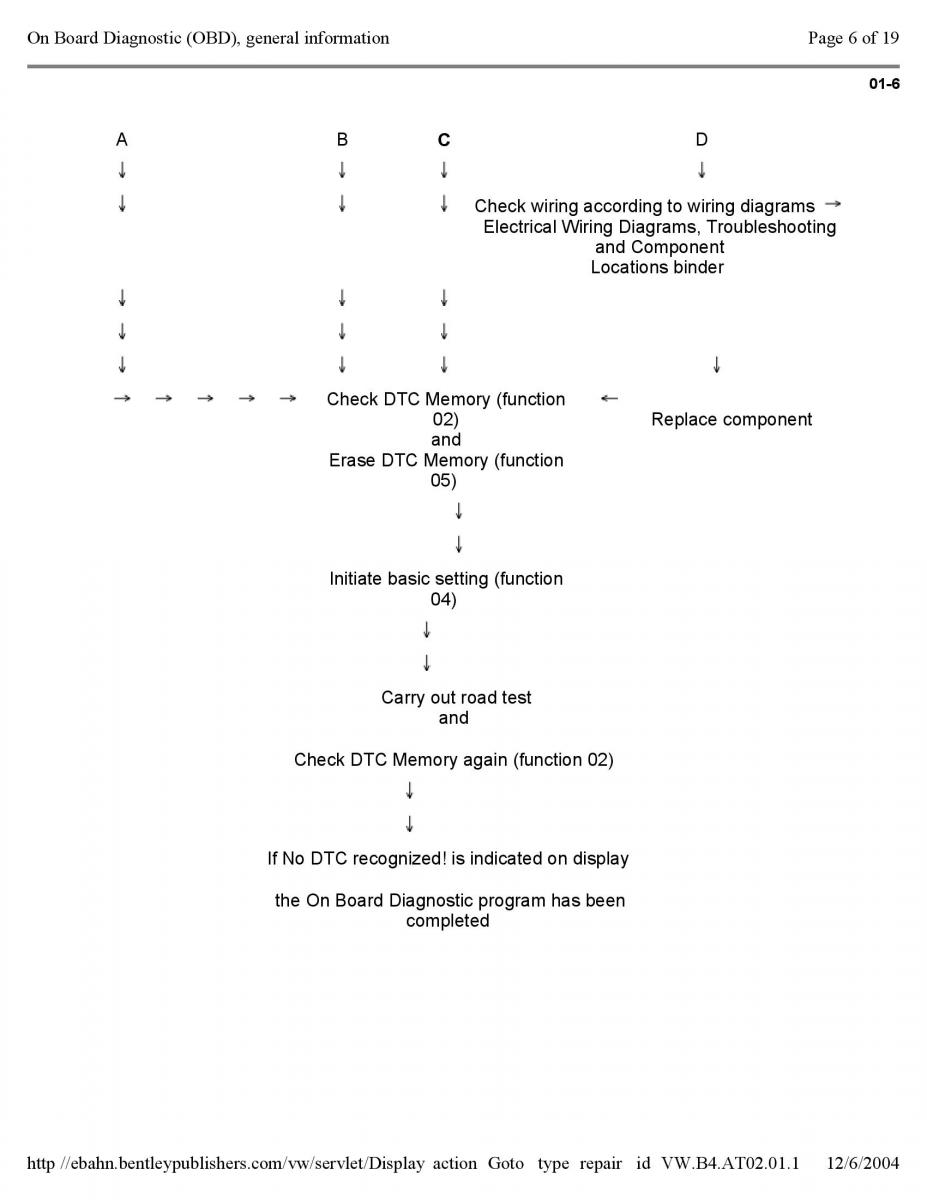 On Board Diagnostic (OBD), general information

Page 6 of 19

01-6

A

B

C

D

↓ ↓ ↓ ↓

↓ ↓ ↓

Check wiring according to wiring diagrams → Electrical Wiring Diagrams, Troubleshooting and Component Locations binder

↓ ↓ ↓

↓ ↓ ↓

↓ ↓ ↓ ↓

→ → → → →

Check DTC Memory (function 02) and Erase DTC Memory (function 05)

←

Replace component

↓

↓

Initiate basic setting (function 04)

↓

↓

Carry out road test and

Check DTC Memory again (function 02)

↓

↓

If No DTC recognized! is indicated on display

the On Board Diagnostic program has been completed

http //ebahn.bentleypublishers.com/vw/servlet/Display action Goto type repair id VW.B4.AT02.01.1 12/6/2004